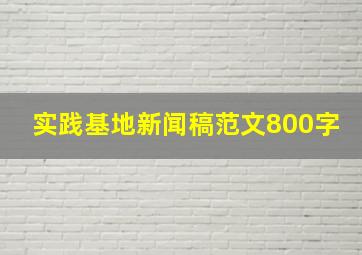 实践基地新闻稿范文800字